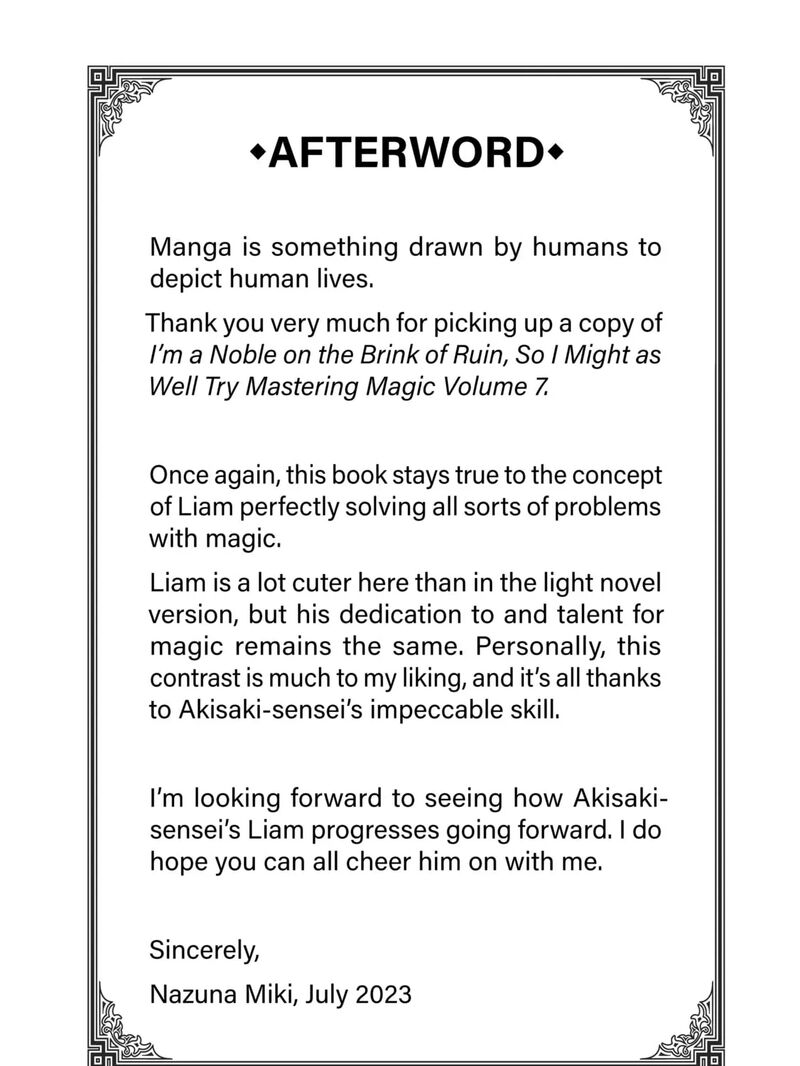 ◆AFTERWORD◆

Manga is something drawn by humans to depict human lives.

Thank you very much for picking up a copy of I'm a Noble on the Brink of Ruin, So I Might as Well Try Mastering Magic Volume 7.

Once again, this book stays true to the concept of Liam perfectly solving all sorts of problems with magic.

Liam is a lot cuter here than in the light novel version, but his dedication to and talent for magic remains the same. Personally, this contrast is much to my liking, and it's all thanks to Akisaki-sensei's impeccable skill.

I'm looking forward to seeing how Akisaki-sensei's Liam progresses going forward. I do hope you can all cheer him on with me.

Sincerely,

Nazuna Miki, July 2023